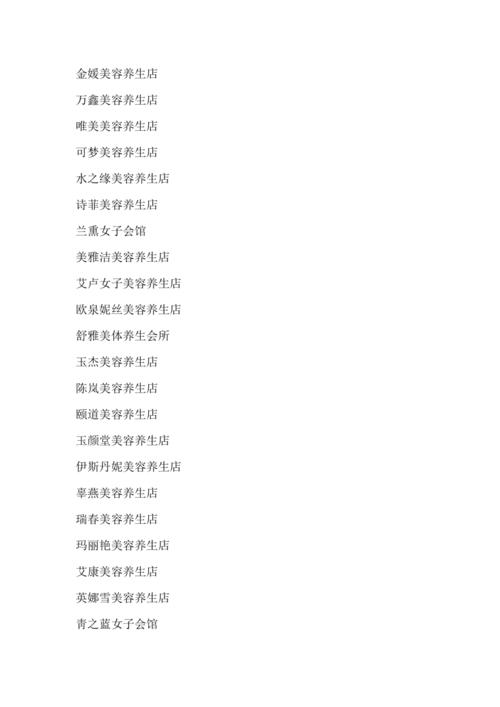 金媛美容养生店

万鑫美容养生店

唯美美容养生店

可梦美容养生店

水之缘美容养生店

诗菲美容养生店

兰熏女子会馆

美雅洁美容养生店

艾卢女子美容养生店

欧泉妮丝美容养生店

舒雅美体养生会所

玉杰美容养生店

陈岚美容养生店

颐道美容养生店

玉颜堂美容养生店

伊斯丹妮美容养生店

辜燕美容养生店

瑞春美容养生店

玛丽艳美容养生店

艾康美容养生店

英娜雪美容养生店

青之蓝女子会馆